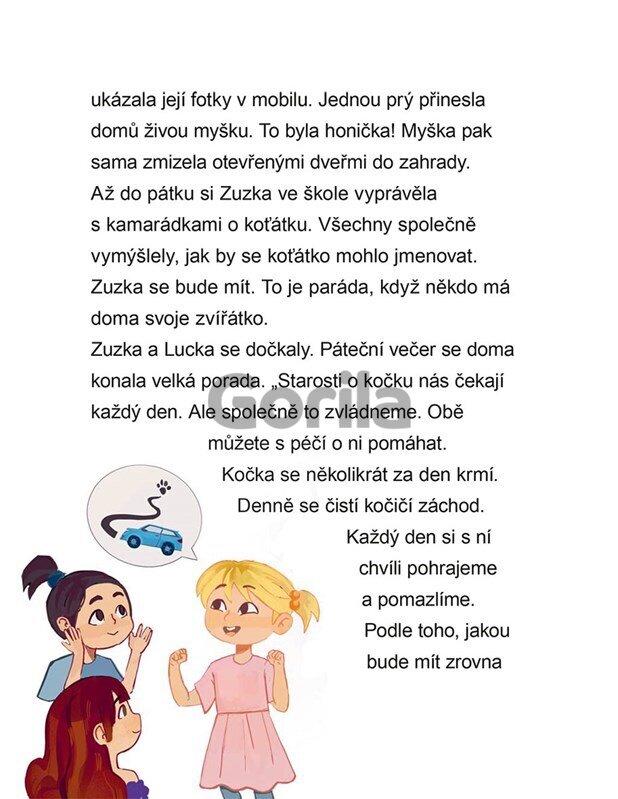 ukázala její fotky v mobilu. Jednou prý přinesla domů živou myšku. To byla honička! Myška pak sama zmizela otevřenými dveřmi do zahrady.
Až do pátku si Zuzka ve škole vyprávěla s kamarádkami o koťátku. Všechny společně vymýšlely, jak by se koťátko mohlo jmenovat. Zuzka se bude mít. To je paráda, když někdo má doma svoje zvířátko.
Zuzka a Lucka se dočkaly. Páteční večer se doma konala velká porada. „Starosti o kočku nás čekají každý den. Ale společně to zvládneme. Obě můžete s péčí o ni pomáhat. Kočka se několikrát za den krmí. Denně se čistí kočičí záchod. Každý den si s ní chvíli pohrajeme a pomazlíme. Podle toho, jakou bude mít zrovna

Gorila